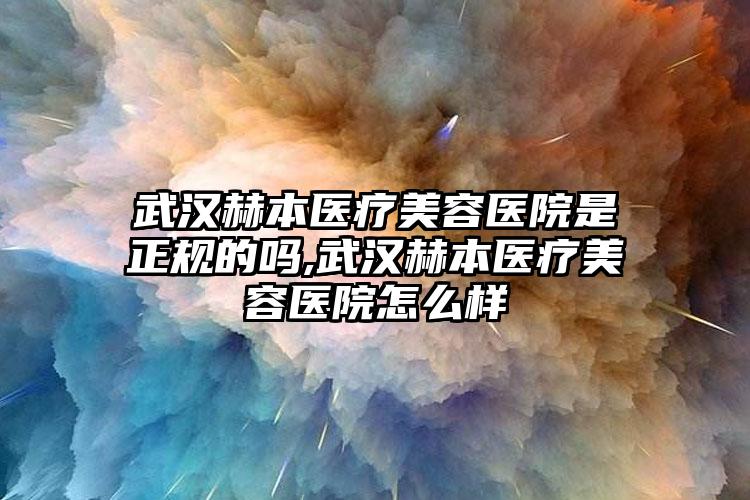 武汉赫本医疗美容医院是正规的吗,武汉赫本医疗美容医院怎么样